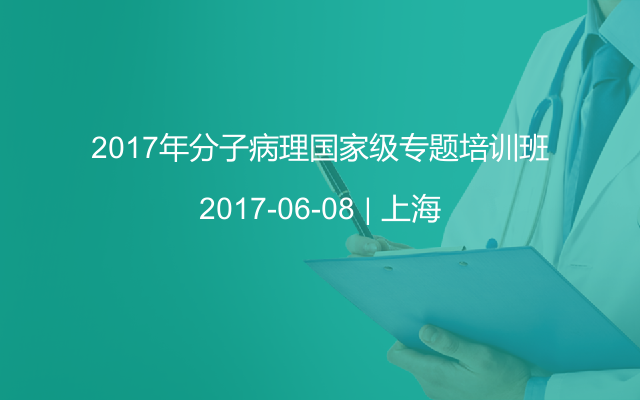 2017年分子病理国家级专题培训班

2017-06-08 | 上海